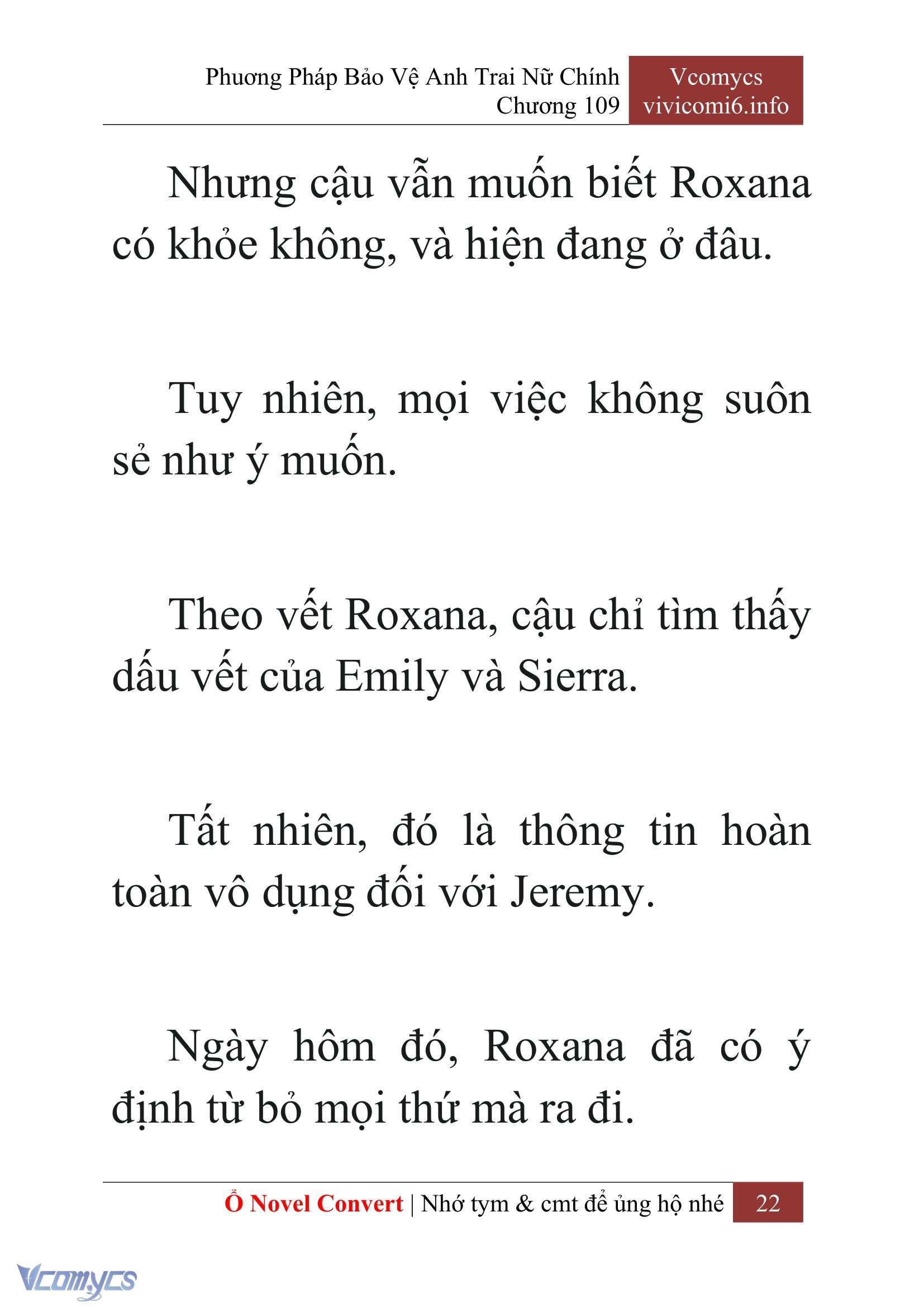 Phương Pháp Bảo Vệ Anh Trai Nữ Chính
Chương 109

Vcomycs
vivicomi6.info

Nhưng cậu vẫn muốn biết Roxana có khỏe không, và hiện đang ở đâu.

Tuy nhiên, mọi việc không suôn sẻ như ý muốn.

Theo vết Roxana, cậu chỉ tìm thấy dấu vết của Emily và Sierra.

Tất nhiên, đó là thông tin hoàn toàn vô dụng đối với Jeremy.

Ngày hôm đó, Roxana đã có ý định từ bỏ mọi thứ mà ra đi.

Ổ Novel Convert | Nhớ tym & cmt để ủng hộ nhé 22

Vcomycs